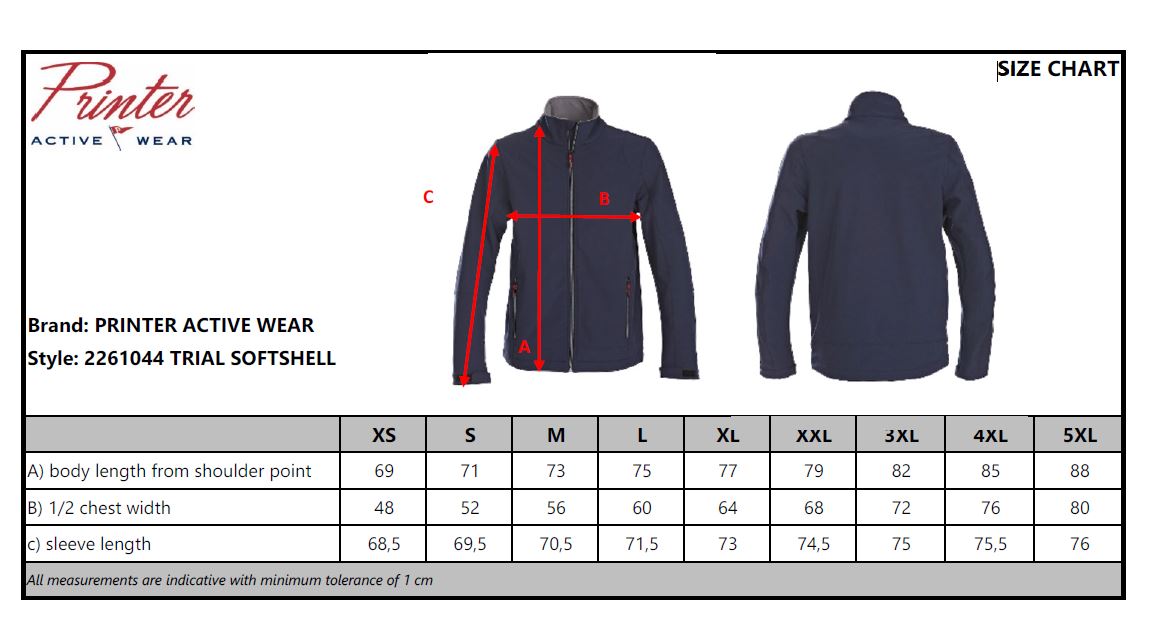 Printer
ACTIVE WEAR

SIZE CHART

C

B

A

Brand: PRINTER ACTIVE WEAR
Style: 2261044 TRIAL SOFTSHELL

| | XS | S | M | L | XL | XXL | 3XL | 4XL | 5XL |
|---|---|---|---|---|---|---|---|---|---|
| A) body length from shoulder point | 69 | 71 | 73 | 75 | 77 | 79 | 82 | 85 | 88 |
| B) 1/2 chest width | 48 | 52 | 56 | 60 | 64 | 68 | 72 | 76 | 80 |
| c) sleeve length | 68,5 | 69,5 | 70,5 | 71,5 | 73 | 74,5 | 75 | 75,5 | 76 |

All measurements are indicative with minimum tolerance of 1 cm